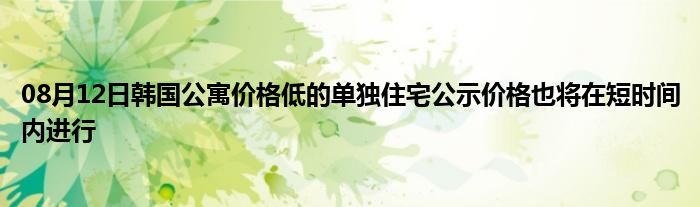 08月12日韩国公寓价格低的单独住宅公示价格也将在短时间内进行